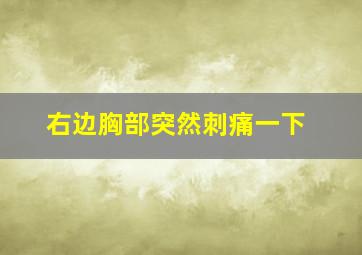 右边胸部突然刺痛一下